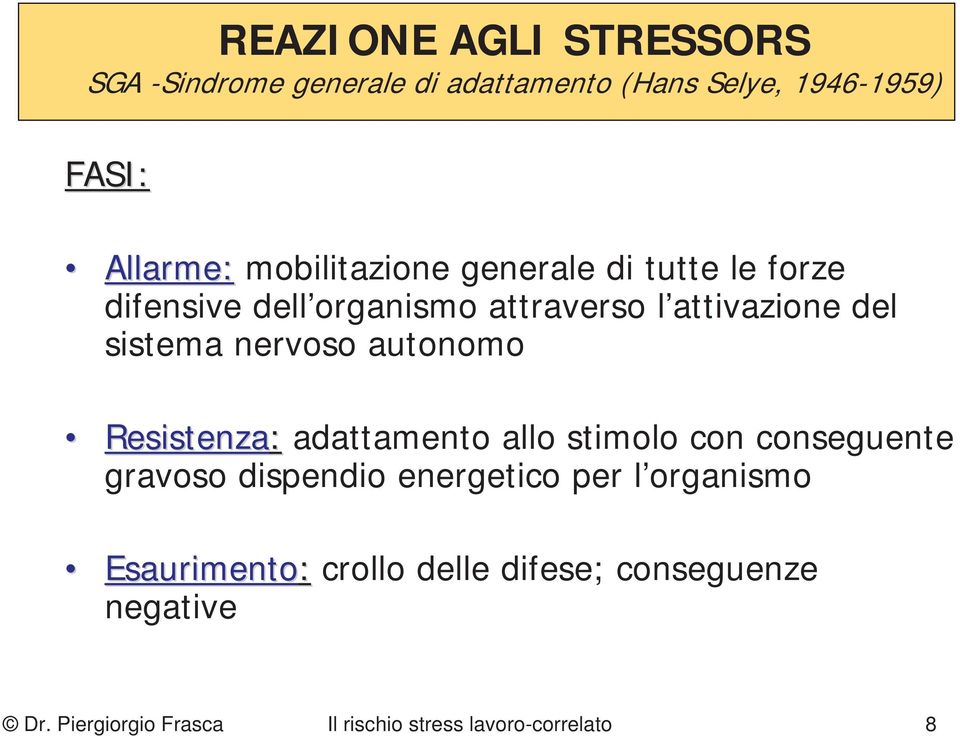 REAZIONE AGLI STRESSORS
SGA -Sindrome generale di adattamento (Hans Selye, 1946-1959)

FASI:

• Allarme: mobilitazione generale di tutte le forze difensive dell'organismo attraverso l'attivazione del sistema nervoso autonomo

• Resistenza: adattamento allo stimolo con conseguente gravoso dispendio energetico per l'organismo

• Esaurimento: crollo delle difese; conseguenze negative

© Dr. Piergiorgio Frasca Il rischio stress lavoro-correlato 8